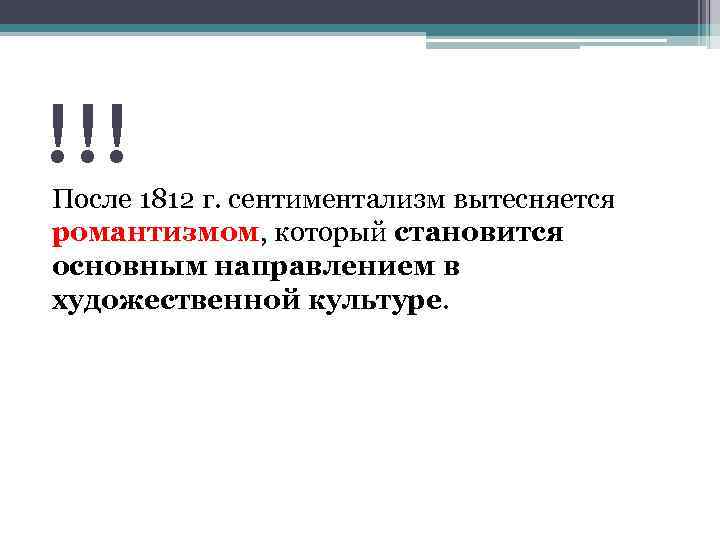 !!!

После 1812 г. сентиментализм вытесняется романтизмом, который становится основным направлением в художественной культуре.